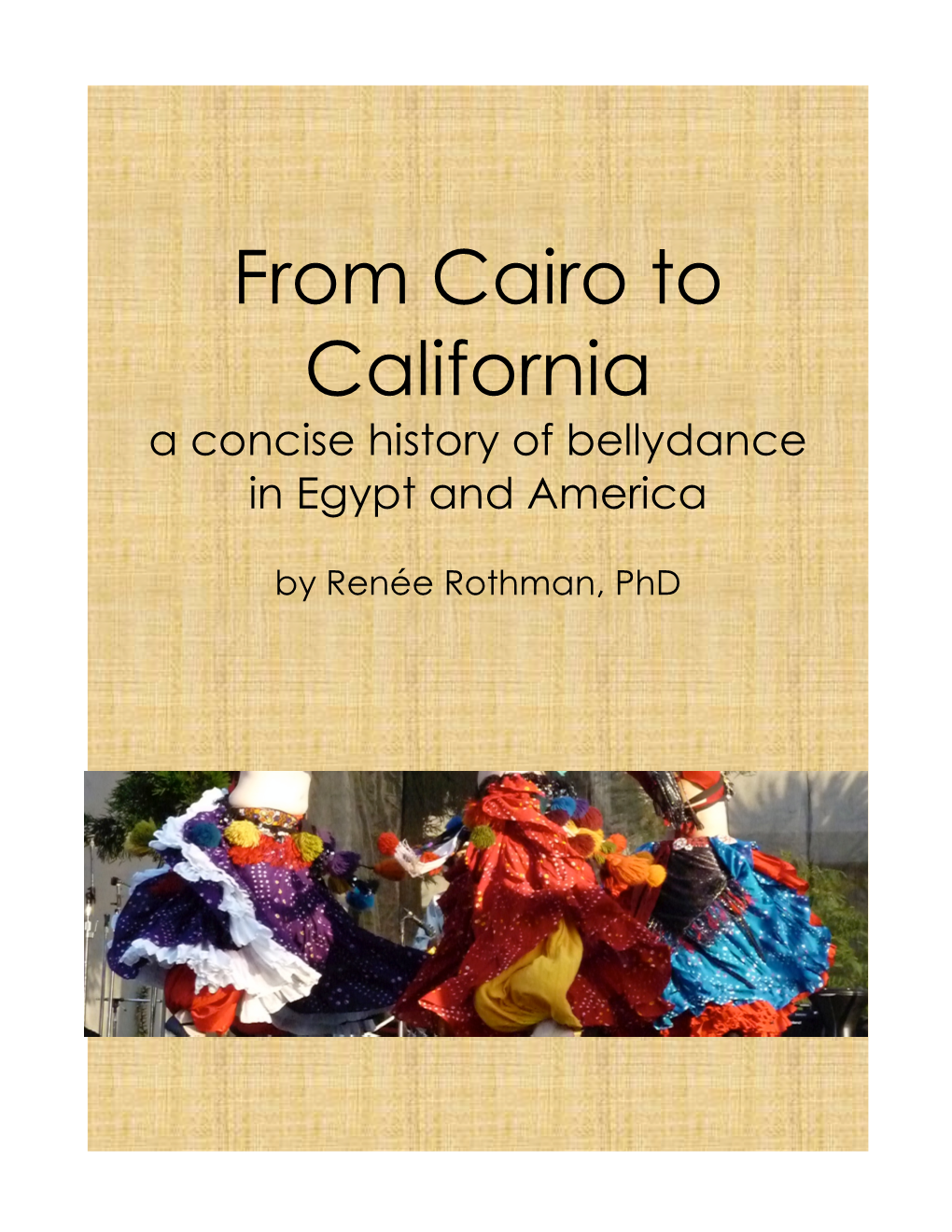 From Cairo to California
a concise history of bellydance in Egypt and America

by Renée Rothman, PhD